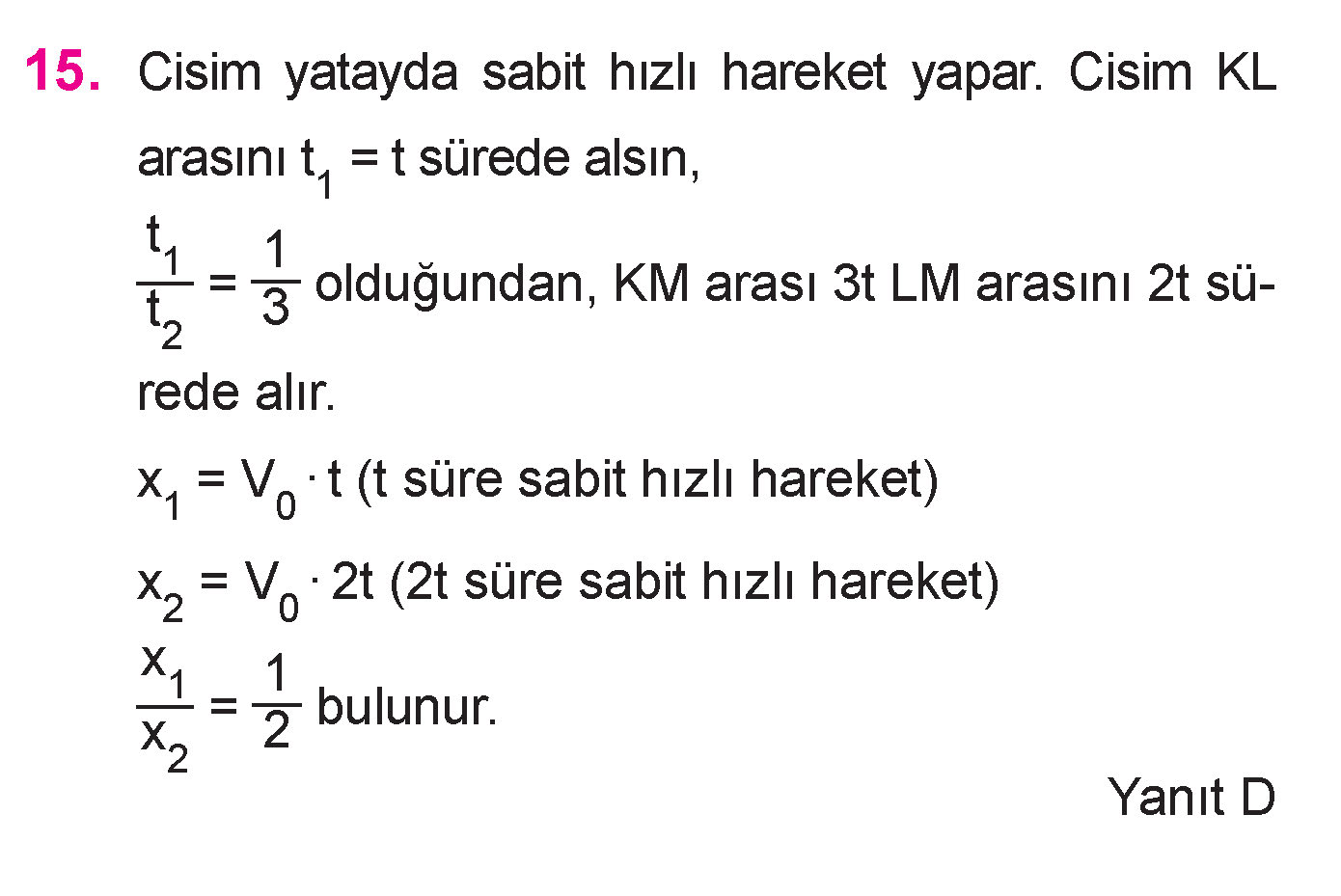 15. Cisim yatayda sabit hızlı hareket yapar. Cisim KL arasını $t_1 = t$ sürede alsın,

$\frac{t_1}{t_2} = \frac{1}{3}$ olduğundan, KM arası 3t LM arasını 2t sürede alır.

$x_1 = V_0 \cdot t$ (t süre sabit hızlı hareket)

$x_2 = V_0 \cdot 2t$ (2t süre sabit hızlı hareket)

$\frac{x_1}{x_2} = \frac{1}{2}$ bulunur.

Yanıt D